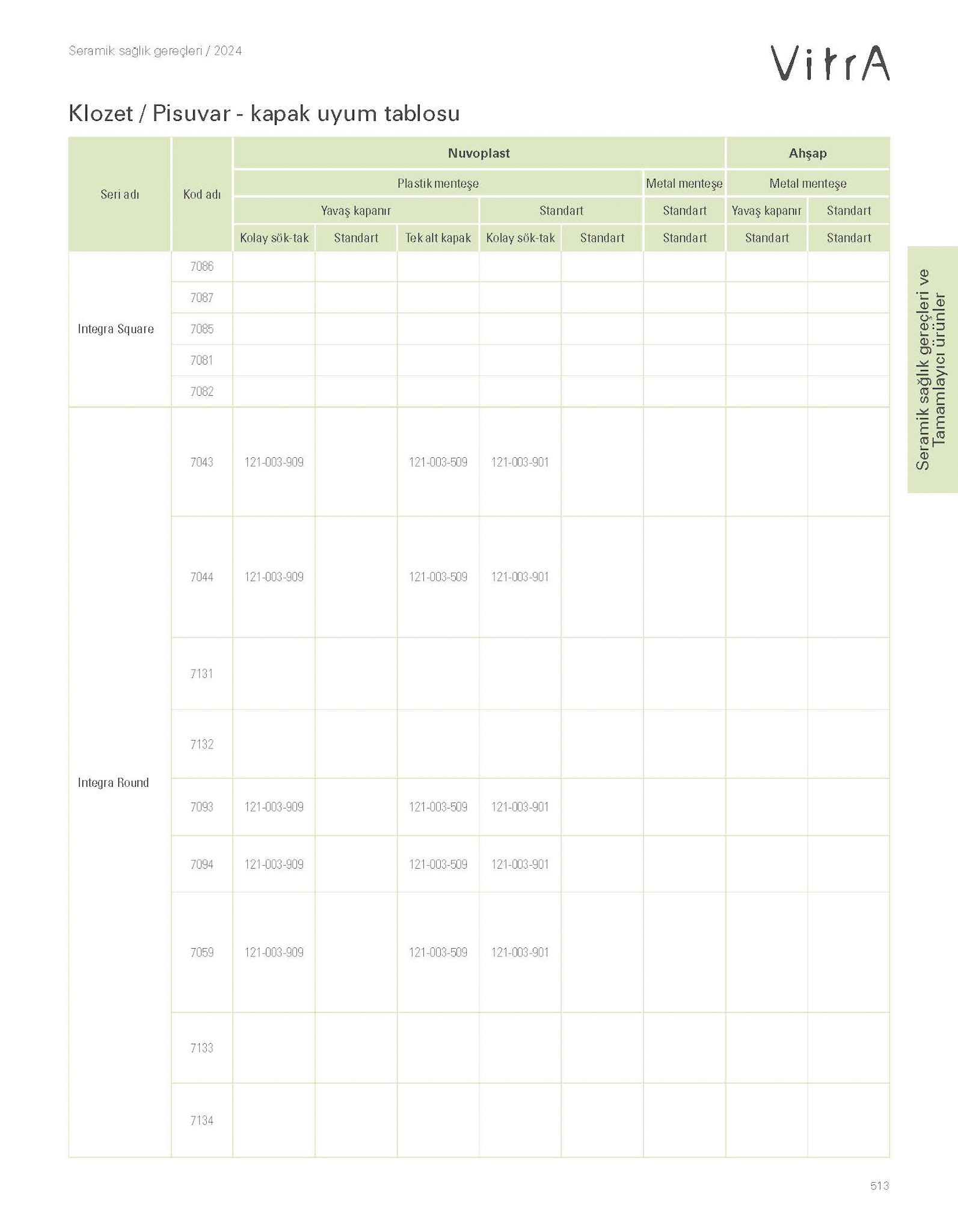 Seramik sağlık gereçleri / 2024

VitrA

Klozet / Pisuvar - kapak uyum tablosu

| Seri adı | Kod adı | Nuvoplast | | | | | | Ahşap | |
|---|---|---|---|---|---|---|---|---|---|
| | | Plastik menteşe | | | | | Metal menteşe | Metal menteşe | |
| | | Yavaş kapanır | | | Standart | | Standart | Yavaş kapanır | Standart |
| | | Kolay sök-tak | Standart | Tek alt kapak | Kolay sök-tak | Standart | Standart | Standart | Standart |
| Integra Square | 7086 | | | | | | | | |
| | 7087 | | | | | | | | |
| | 7085 | | | | | | | | |
| | 7081 | | | | | | | | |
| | 7082 | | | | | | | | |
| Integra Round | 7043 | 121-003-909 | | 121-003-509 | 121-003-901 | | | | |
| | 7044 | 121-003-909 | | 121-003-509 | 121-003-901 | | | | |
| | 7131 | | | | | | | | |
| | 7132 | | | | | | | | |
| | 7093 | 121-003-909 | | 121-003-509 | 121-003-901 | | | | |
| | 7094 | 121-003-909 | | 121-003-509 | 121-003-901 | | | | |
| | 7059 | 121-003-909 | | 121-003-509 | 121-003-901 | | | | |
| | 7133 | | | | | | | | |
| | 7134 | | | | | | | | |

Seramik sağlık gereçleri ve Tamamlayıcı ürünler

513